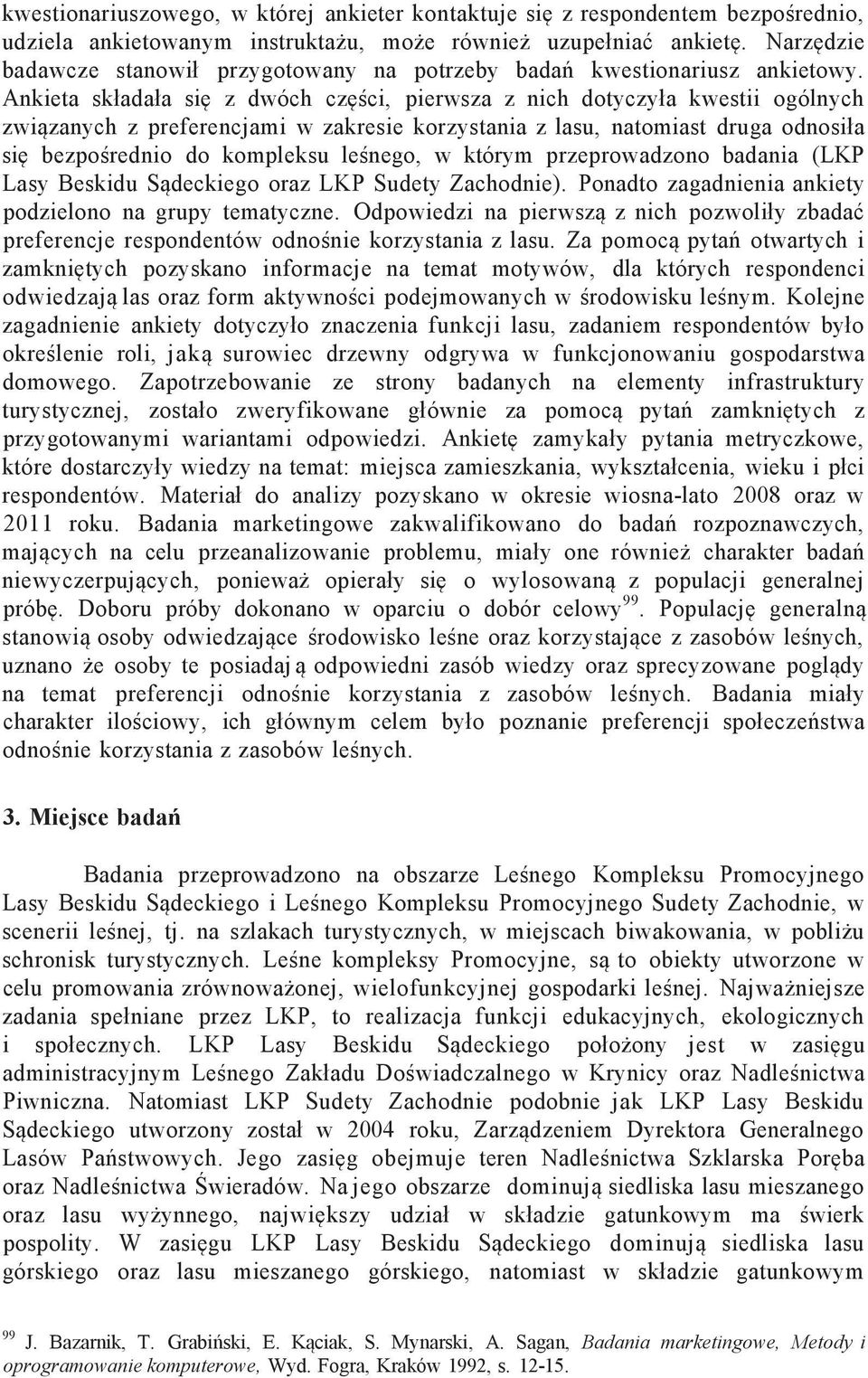 kwestionariuszowego, w której ankieter kontaktuje się z respondentem bezpośrednio, udziela ankietowanym instruktażu, może również uzupełniać ankietę. Narzędzie badawcze stanowił przygotowany na potrzeby badań kwestionariusz ankietowy. Ankieta składała się z dwóch części, pierwsza z nich dotyczyła kwestii ogólnych związanych z preferencjami w zakresie korzystania z lasu, natomiast druga odnosiła się bezpośrednio do kompleksu leśnego, w którym przeprowadzono badania (LKP Lasy Beskidu Sądeckiego oraz LKP Sudety Zachodnie). Ponadto zagadnienia ankiety podzielono na grupy tematyczne. Odpowiedzi na pierwszą z nich pozwoliły zbadać preferencje respondentów odnośnie korzystania z lasu. Za pomocą pytań otwartych i zamkniętych pozyskano informacje na temat motywów, dla których respondenci odwiedzają las oraz form aktywności podejmowanych w środowisku leśnym. Kolejne zagadnienie ankiety dotyczyło znaczenia funkcji lasu, zadaniem respondentów było określenie roli, jaką surowiec drzewny odgrywa w funkcjonowaniu gospodarstwa domowego. Zapotrzebowanie ze strony badanych na elementy infrastruktury turystycznej, zostało zweryfikowane głównie za pomocą pytań zamkniętych z przygotowanymi wariantami odpowiedzi. Ankietę zamykały pytania metryczkowe, które dostarczyły wiedzy na temat: miejsca zamieszkania, wykształcenia, wieku i płci respondentów. Materiał do analizy pozyskano w okresie wiosna-lato 2008 oraz w 2011 roku. Badania marketingowe zakwalifikowano do badań rozpoznawczych, mających na celu przeanalizowanie problemu, miały one również charakter badań niewyczerpujących, ponieważ opierały się o wylosowaną z populacji generalnej próbę. Doboru próby dokonano w oparciu o dobór celowy$^{99}$. Populację generalną stanowią osoby odwiedzające środowisko leśne oraz korzystające z zasobów leśnych, uznano że osoby te posiadają odpowiedni zasób wiedzy oraz sprecyzowane poglądy na temat preferencji odnośnie korzystania z zasobów leśnych. Badania miały charakter ilościowy, ich głównym celem było poznanie preferencji społeczeństwa odnośnie korzystania z zasobów leśnych.

3. Miejsce badań

Badania przeprowadzono na obszarze Leśnego Kompleksu Promocyjnego Lasy Beskidu Sądeckiego i Leśnego Kompleksu Promocyjnego Sudety Zachodnie, w scenerii leśnej, tj. na szlakach turystycznych, w miejscach biwakowania, w pobliżu schronisk turystycznych. Leśne kompleksy Promocyjne, są to obiekty utworzone w celu promowania zrównoważonej, wielofunkcyjnej gospodarki leśnej. Najważniejsze zadania spełniane przez LKP, to realizacja funkcji edukacyjnych, ekologicznych i społecznych. LKP Lasy Beskidu Sądeckiego położony jest w zasięgu administracyjnym Leśnego Zakładu Doświadczalnego w Krynicy oraz Nadleśnictwa Piwniczna. Natomiast LKP Sudety Zachodnie podobnie jak LKP Lasy Beskidu Sądeckiego utworzony został w 2004 roku, Zarządzeniem Dyrektora Generalnego Lasów Państwowych. Jego zasięg obejmuje teren Nadleśnictwa Szklarska Poręba oraz Nadleśnictwa Świeradów. Na jego obszarze dominują siedliska lasu mieszanego oraz lasu wyżynnego, największy udział w składzie gatunkowym ma świerk pospolity. W zasięgu LKP Lasy Beskidu Sądeckiego dominują siedliska lasu górskiego oraz lasu mieszanego górskiego, natomiast w składzie gatunkowym

$^{99}$ J. Bazarnik, T. Grabiński, E. Kąciak, S. Mynarski, A. Sagan, Badania marketingowe, Metody i oprogramowanie komputerowe, Wyd. Fogra, Kraków 1992, s. 12-15.